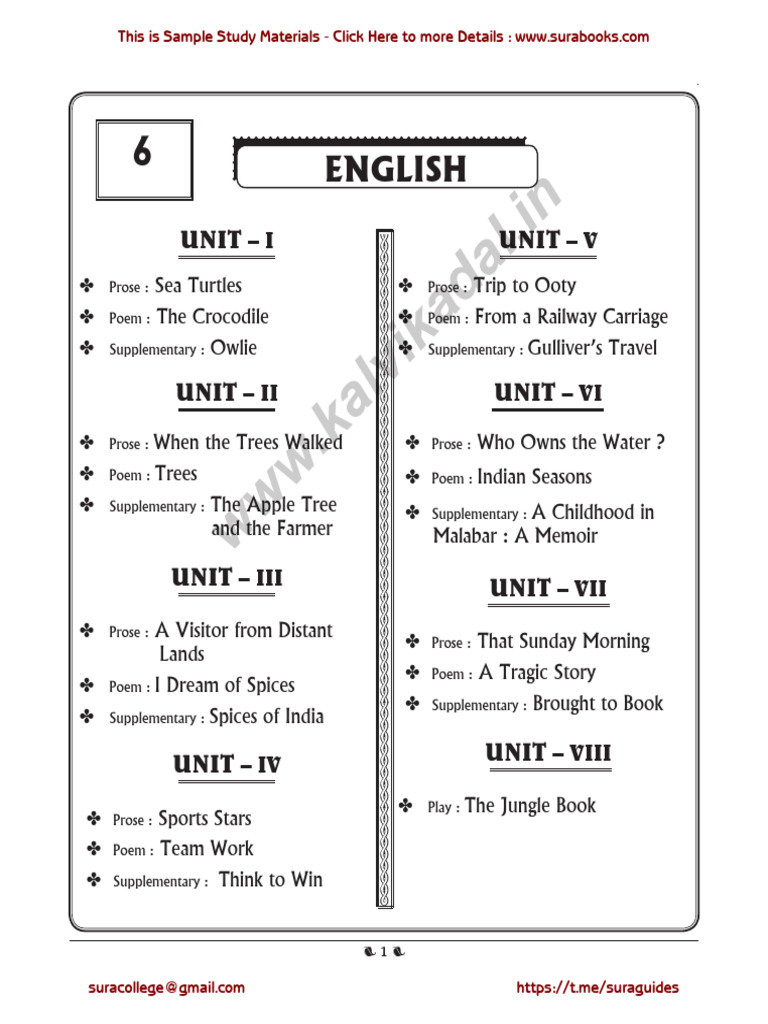 This is Sample Study Materials - Click Here to more Details : www.surabooks.com

6

ENGLISH

www.kalvikadal.in

UNIT – I

✤ Prose : Sea Turtles
✤ Poem : The Crocodile
✤ Supplementary : Owlie

UNIT – II

✤ Prose : When the Trees Walked
✤ Poem : Trees
✤ Supplementary : The Apple Tree and the Farmer

UNIT – III

✤ Prose : A Visitor from Distant Lands
✤ Poem : I Dream of Spices
✤ Supplementary : Spices of India

UNIT – IV

✤ Prose : Sports Stars
✤ Poem : Team Work
✤ Supplementary : Think to Win

UNIT – V

✤ Prose : Trip to Ooty
✤ Poem : From a Railway Carriage
✤ Supplementary : Gulliver's Travel

UNIT – VI

✤ Prose : Who Owns the Water ?
✤ Poem : Indian Seasons
✤ Supplementary : A Childhood in Malabar : A Memoir

UNIT – VII

✤ Prose : That Sunday Morning
✤ Poem : A Tragic Story
✤ Supplementary : Brought to Book

UNIT – VIII

✤ Play : The Jungle Book

1

suracollege@gmail.com https://t.me/suraguides